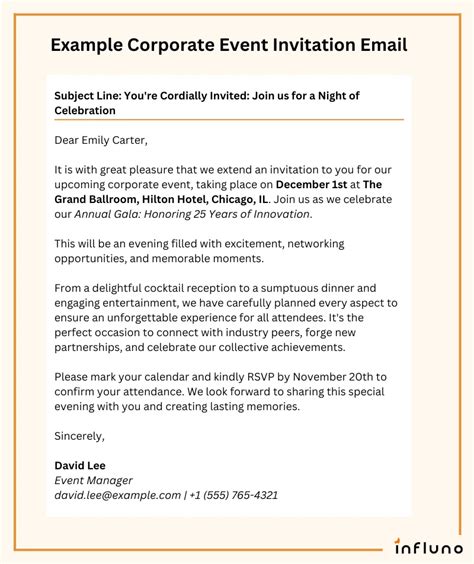 Example Corporate Event Invitation Email

Subject Line: You're Cordially Invited: Join us for a Night of Celebration

Dear Emily Carter,

It is with great pleasure that we extend an invitation to you for our upcoming corporate event, taking place on December 1st at The Grand Ballroom, Hilton Hotel, Chicago, IL. Join us as we celebrate our Annual Gala: Honoring 25 Years of Innovation.

This will be an evening filled with excitement, networking opportunities, and memorable moments.

From a delightful cocktail reception to a sumptuous dinner and engaging entertainment, we have carefully planned every aspect to ensure an unforgettable experience for all attendees. It's the perfect occasion to connect with industry peers, forge new partnerships, and celebrate our collective achievements.

Please mark your calendar and kindly RSVP by November 20th to confirm your attendance. We look forward to sharing this special evening with you and creating lasting memories.

Sincerely,

David Lee
Event Manager
david.lee@example.com | +1 (555) 765-4321

influno